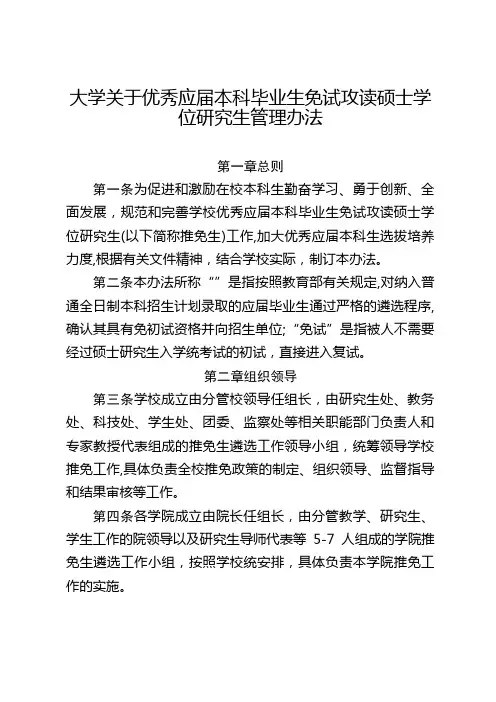 大学关于优秀应届本科毕业生免试攻读硕士学位研究生管理办法

第一章总则

第一条为促进和激励在校本科生勤奋学习、勇于创新、全面发展，规范和完善学校优秀应届本科毕业生免试攻读硕士学位研究生(以下简称推免生)工作,加大优秀应届本科生选拔培养力度,根据有关文件精神，结合学校实际，制订本办法。

第二条本办法所称“”是指按照教育部有关规定,对纳入普通全日制本科招生计划录取的应届毕业生通过严格的遴选程序,确认其具有免初试资格并向招生单位;“免试”是指被人不需要经过硕士研究生入学统考试的初试，直接进入复试。

第二章组织领导

第三条学校成立由分管校领导任组长，由研究生处、教务处、科技处、学生处、团委、监察处等相关职能部门负责人和专家教授代表组成的推免生遴选工作领导小组，统筹领导学校推免工作,具体负责全校推免政策的制定、组织领导、监督指导和结果审核等工作。

第四条各学院成立由院长任组长，由分管教学、研究生、学生工作的院领导以及研究生导师代表等 5-7 人组成的学院推免生遴选工作小组，按照学校统安排，具体负责本学院推免工作的实施。